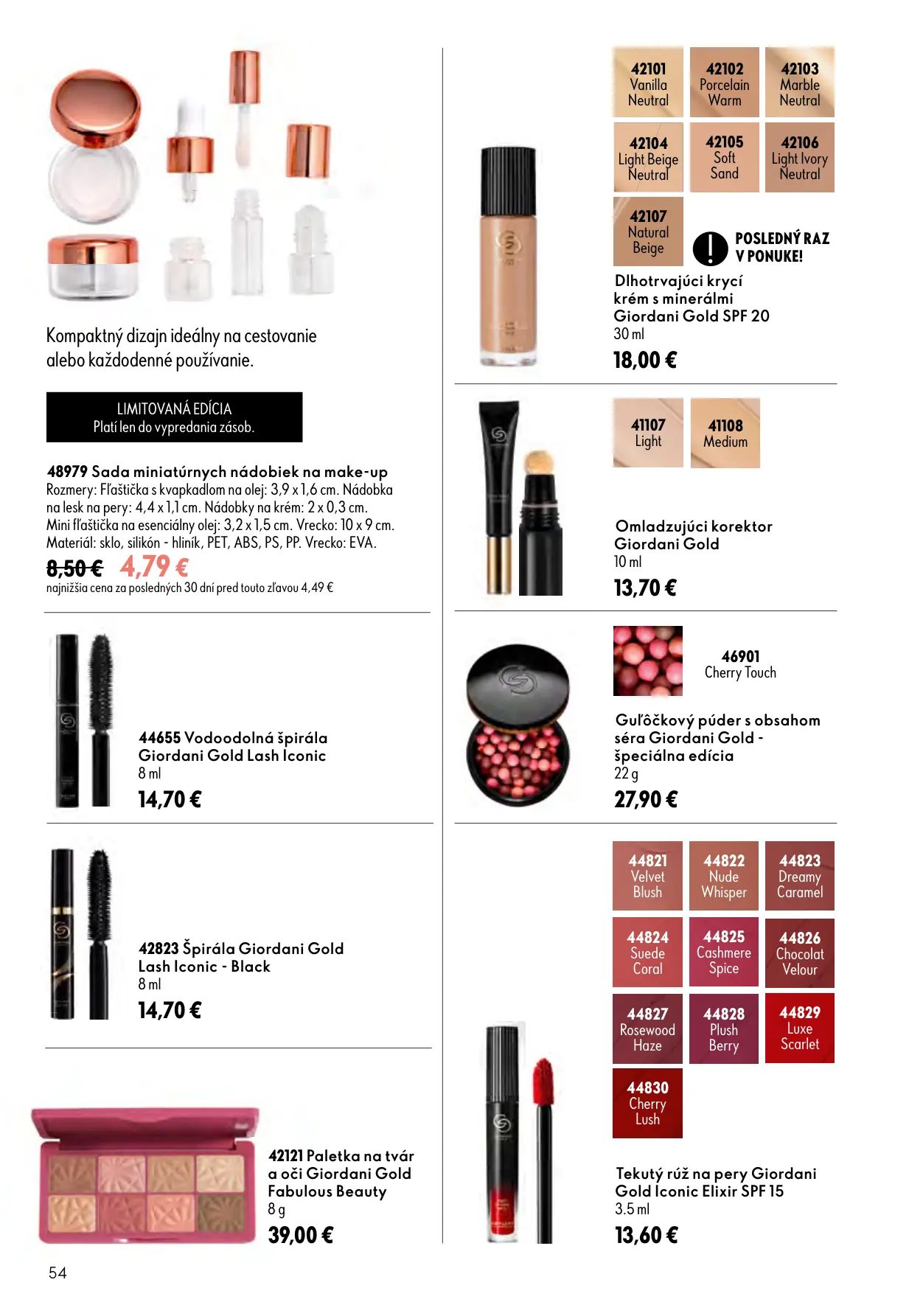 Kompaktný dizajn ideálny na cestovanie alebo každodenné používanie.

LIMITOVANÁ EDÍCIA
Platí len do vypredania zásob.

48979 Sada miniatúrnych nádobiek na make-up
Rozmery: Fľaštička s kvapkadlom na olej: 3,9 x 1,6 cm. Nádobka na lesk na pery: 4,4 x 1,1 cm. Nádobky na krém: 2 x 0,3 cm. Mini fľaštička na esenciálny olej: 3,2 x 1,5 cm. Vrecko: 10 x 9 cm. Materiál: sklo, silikón - hliník, PET, ABS, PS, PP. Vrecko: EVA.
8,50 € 4,79 €
najnižšia cena za posledných 30 dní pred touto zľavou 4,49 €

44655 Vodoodolná špirála Giordani Gold Lash Iconic
8 ml
14,70 €

42823 Špirála Giordani Gold Lash Iconic - Black
8 ml
14,70 €

42121 Paletka na tvár a oči Giordani Gold Fabulous Beauty
8 g
39,00 €

42101
Vanilla
Neutral

42102
Porcelain
Warm

42103
Marble
Neutral

42104
Light Beige
Neutral

42105
Soft
Sand

42106
Light Ivory
Neutral

42107
Natural
Beige

POSLEDNÝ RAZ V PONUKE!

Dlhotrvajúci krycí krém s minerálmi Giordani Gold SPF 20
30 ml
18,00 €

41107
Light

41108
Medium

Omladzujúci korektor Giordani Gold
10 ml
13,70 €

46901
Cherry Touch

Guľôčkový púder s obsahom séra Giordani Gold - špeciálna edícia
22 g
27,90 €

44821
Velvet
Blush

44822
Nude
Whisper

44823
Dreamy
Caramel

44824
Suede
Coral

44825
Cashmere
Spice

44826
Chocolat
Velour

44827
Rosewood
Haze

44828
Plush
Berry

44829
Luxe
Scarlet

44830
Cherry
Lush

Tekutý rúž na pery Giordani Gold Iconic Elixir SPF 15
3.5 ml
13,60 €

54